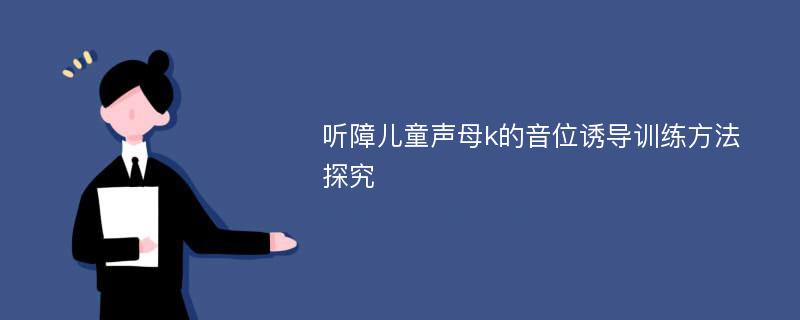 听障儿童声母k的音位诱导训练方法探究